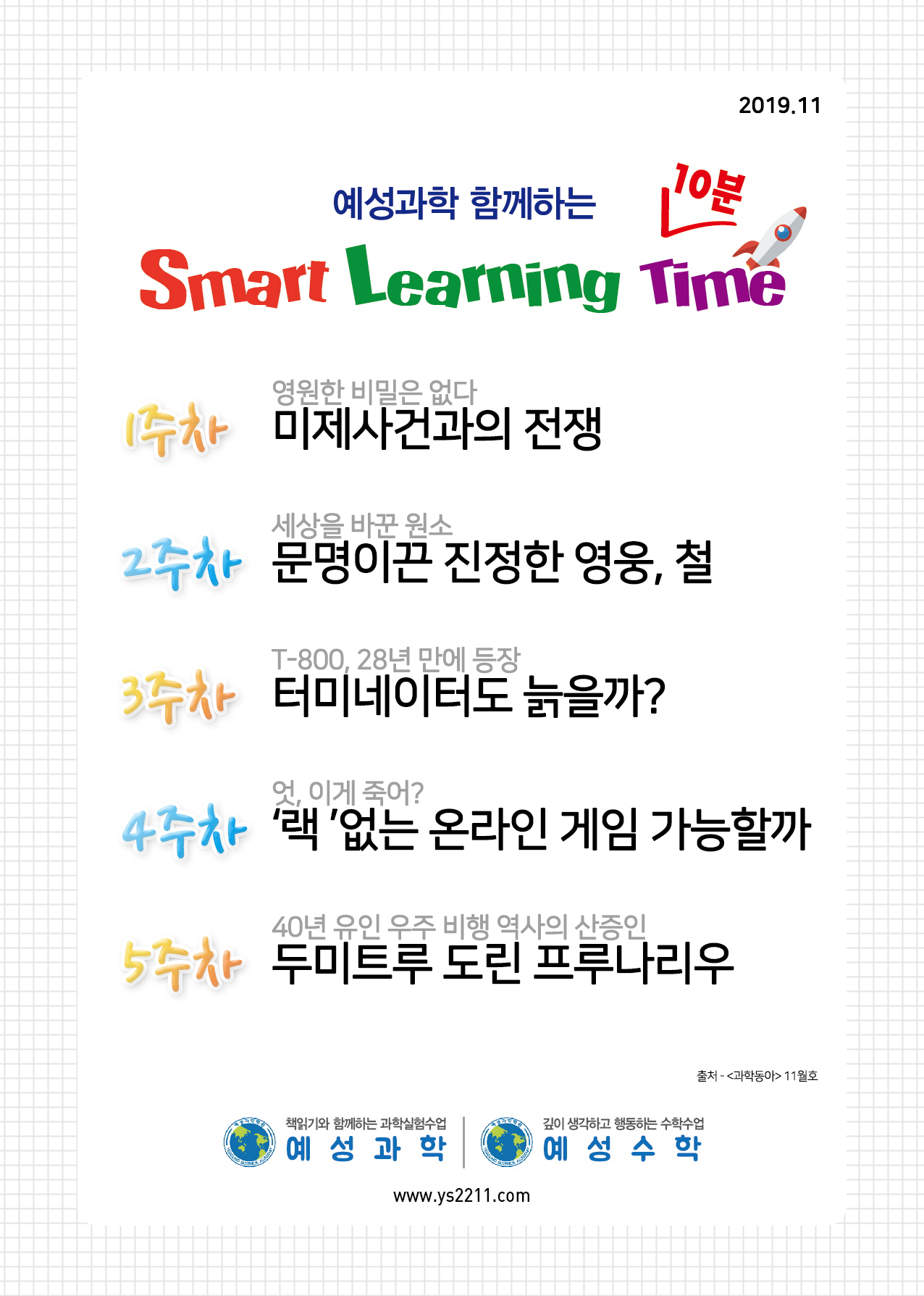 2019.11

예성과학 함께하는

10분

Smart Learning Time

1주차

영원한 비밀은 없다

미제사건과의 전쟁

2주차

세상을 바꾼 원소

문명이끈 진정한 영웅, 철

3주차

T-800, 28년 만에 등장

터미네이터도 늙을까?

4주차

엇, 이게 죽어?

'랙 '없는 온라인 게임 가능할까

5주차

40년 유인 우주 비행 역사의 산증인

두미트루 도린 프루나리우

출처 - <과학동아> 11월호

책읽기와 함께하는 과학실험수업
예 성 과 학

깊이 생각하고 행동하는 수학수업
예 성 수 학

www.ys2211.com